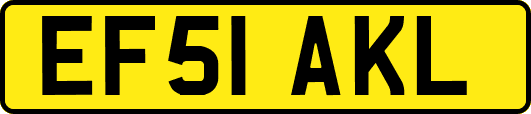 EF51 AKL